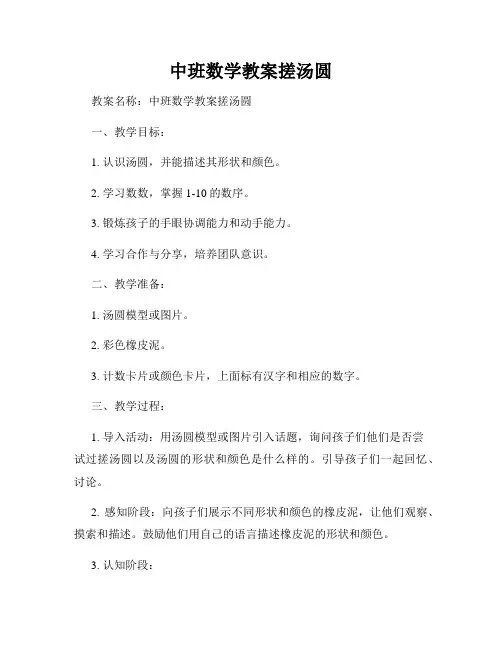 中班数学教案搓汤圆

教案名称：中班数学教案搓汤圆

一、教学目标：

1. 认识汤圆，并能描述其形状和颜色。

2. 学习数数，掌握 1-10 的数序。

3. 锻炼孩子的手眼协调能力和动手能力。

4. 学习合作与分享，培养团队意识。

二、教学准备：

1. 汤圆模型或图片。

2. 彩色橡皮泥。

3. 计数卡片或颜色卡片，上面标有汉字和相应的数字。

三、教学过程：

1. 导入活动：用汤圆模型或图片引入话题，询问孩子们他们是否尝试过搓汤圆以及汤圆的形状和颜色是什么样的。引导孩子们一起回忆、讨论。

2. 感知阶段：向孩子们展示不同形状和颜色的橡皮泥，让他们观察、摸索和描述。鼓励他们用自己的语言描述橡皮泥的形状和颜色。

3. 认知阶段：